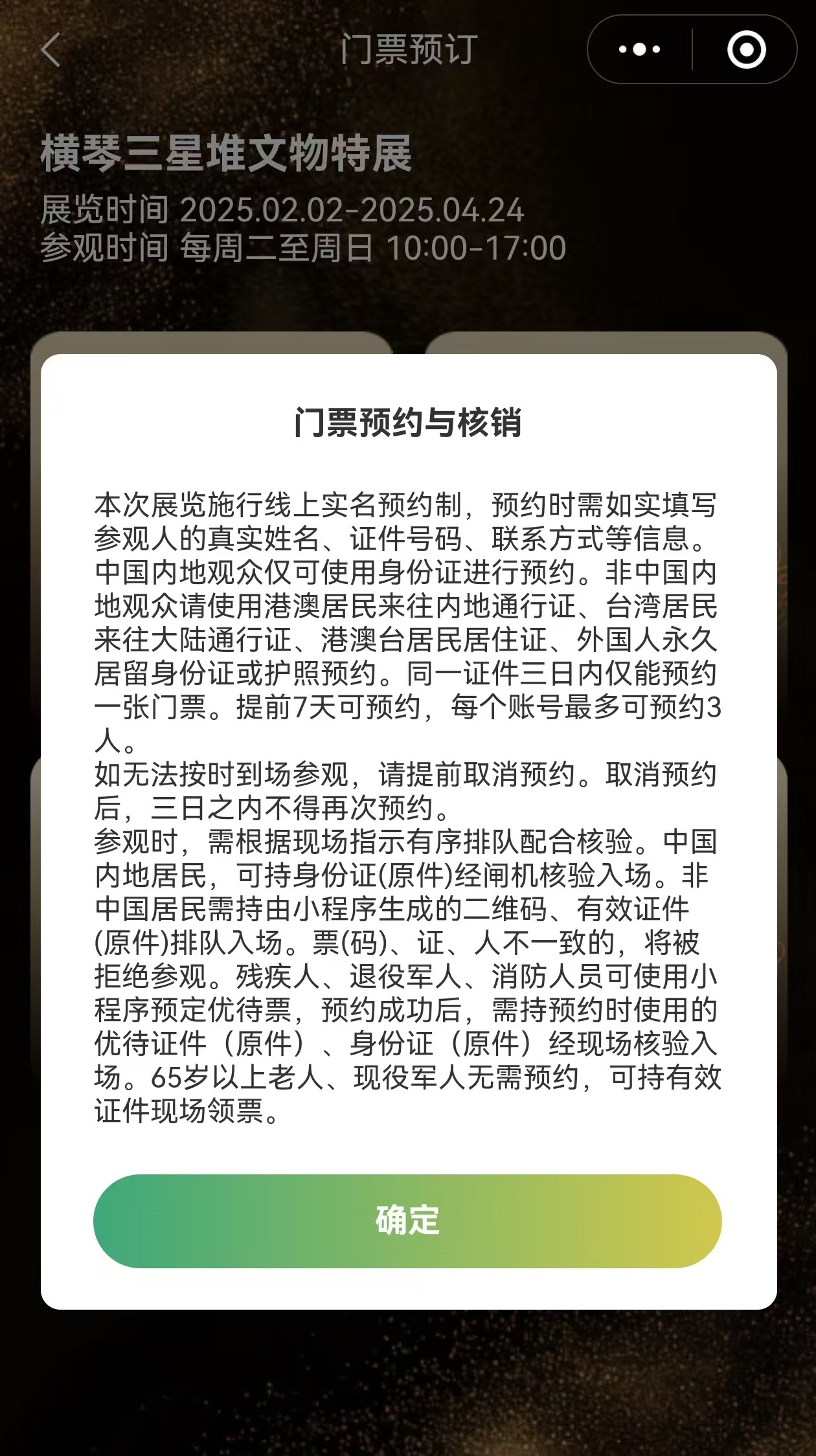 门票预订

横琴三星堆文物特展
展览时间 2025.02.02-2025.04.24
参观时间 每周二至周日 10:00-17:00

门票预约与核销

本次展览施行线上实名预约制，预约时需如实填写参观人的真实姓名、证件号码、联系方式等信息。中国内地观众仅可使用身份证进行预约。非中国内地观众请使用港澳居民来往内地通行证、台湾居民来往大陆通行证、港澳台居民居住证、外国人永久居留身份证或护照预约。同一证件三日内仅能预约一张门票。提前7天可预约，每个账号最多可预约3人。
如无法按时到场参观，请提前取消预约。取消预约后，三日之内不得再次预约。
参观时，需根据现场指示有序排队配合核验。中国内地居民，可持身份证(原件)经闸机核验入场。非中国居民需持由小程序生成的二维码、有效证件(原件)排队入场。票(码)、证、人不一致的，将被拒绝参观。残疾人、退役军人、消防人员可使用小程序预定优待票，预约成功后，需持预约时使用的优待证件（原件）、身份证（原件）经现场核验入场。65岁以上老人、现役军人无需预约，可持有效证件现场领票。

确定